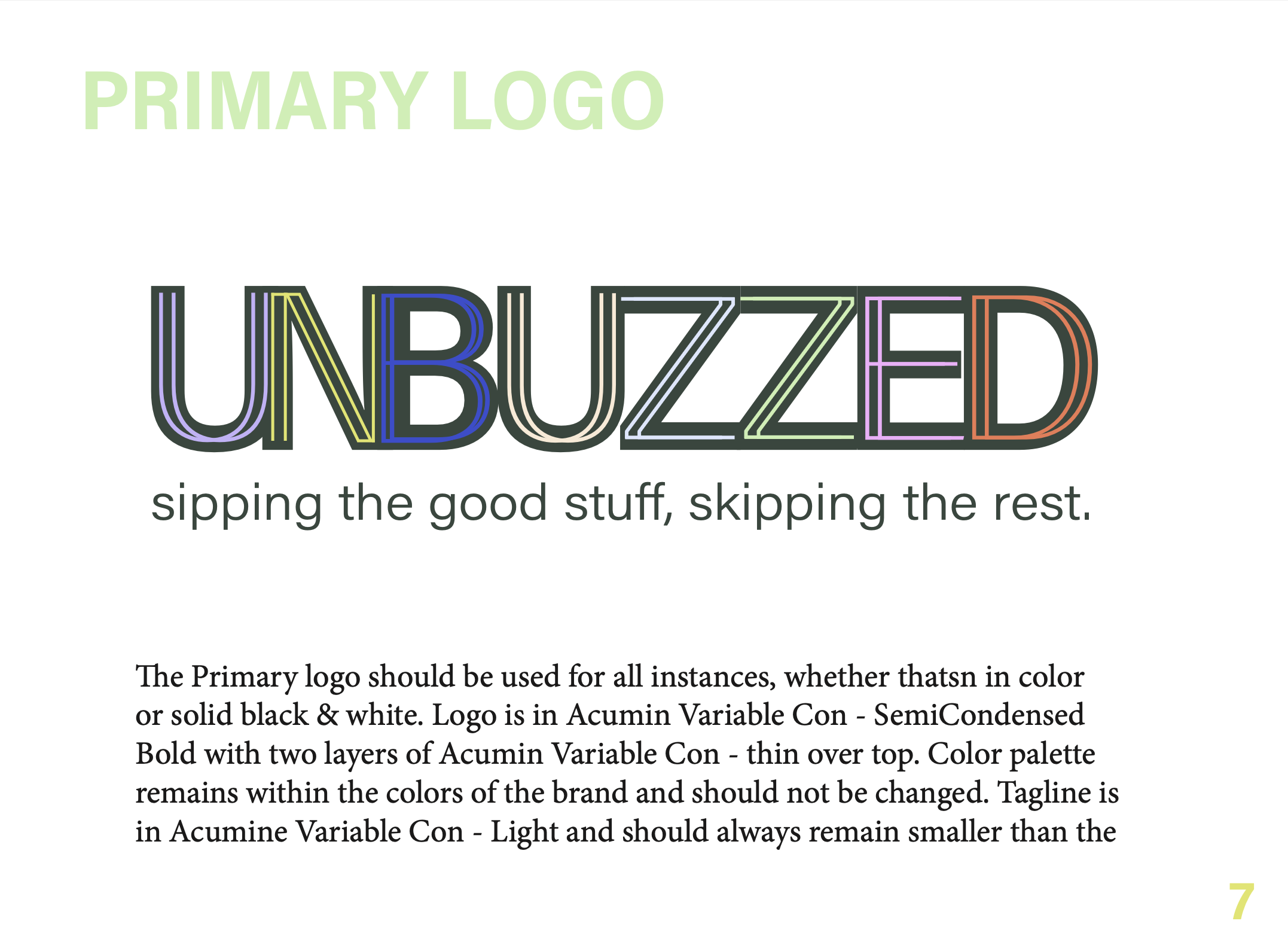 PRIMARY LOGO

UNBUZZED

sipping the good stuff, skipping the rest.

The Primary logo should be used for all instances, whether thatsn in color or solid black & white. Logo is in Acumin Variable Con - SemiCondensed Bold with two layers of Acumin Variable Con - thin over top. Color palette remains within the colors of the brand and should not be changed. Tagline is in Acumine Variable Con - Light and should always remain smaller than the

7